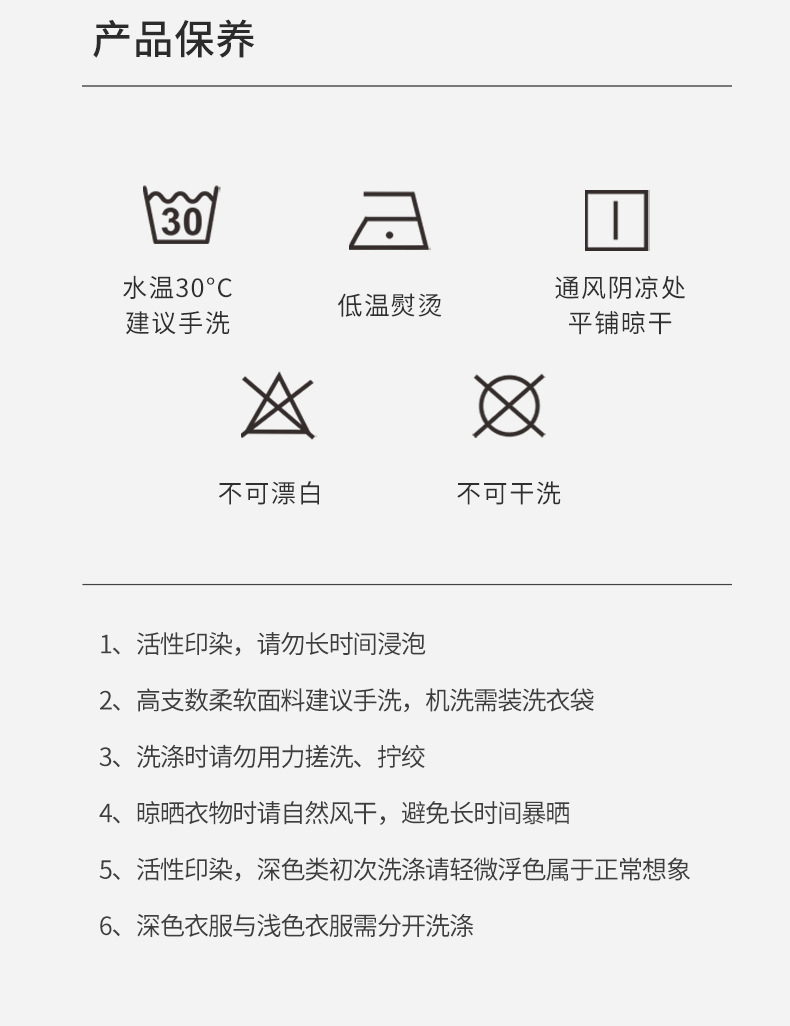 产品保养

30

水温30°C
建议手洗

低温熨烫

通风阴凉处
平铺晾干

不可漂白

不可干洗

1、活性印染，请勿长时间浸泡

2、高支数柔软面料建议手洗，机洗需装洗衣袋

3、洗涤时请勿用力搓洗、拧绞

4、晾晒衣物时请自然风干，避免长时间暴晒

5、活性印染，深色类初次洗涤请轻微浮色属于正常想象

6、深色衣服与浅色衣服需分开洗涤